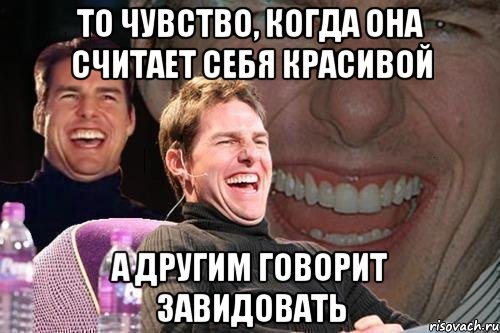 ТО ЧУВСТВО, КОГДА ОНА СЧИТАЕТ СЕБЯ КРАСИВОЙ

А ДРУГИМ ГОВОРИТ ЗАВИДОВАТЬ

risovach.ru